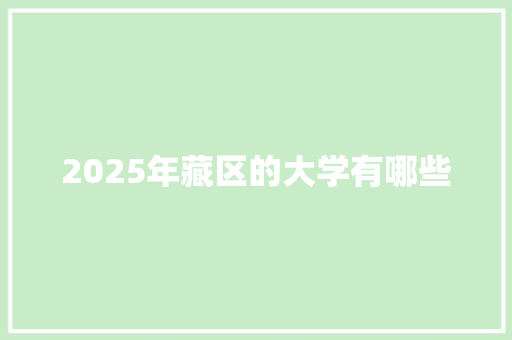 2025年藏区的大学有哪些